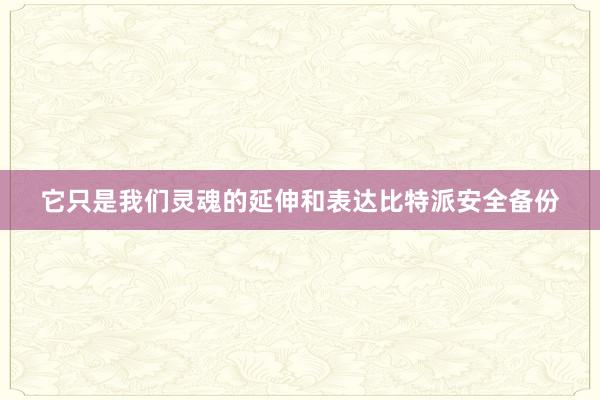 它只是我们灵魂的延伸和表达比特派安全备份